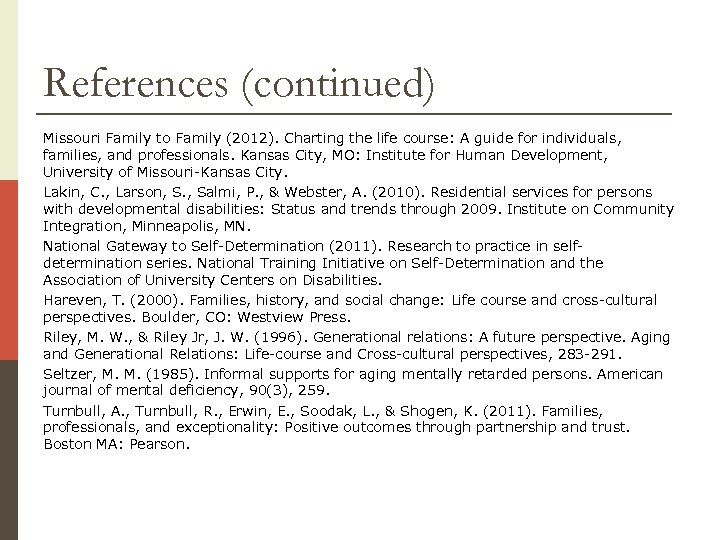 References (continued)

Missouri Family to Family (2012). Charting the life course: A guide for individuals, families, and professionals. Kansas City, MO: Institute for Human Development, University of Missouri-Kansas City.

Lakin, C., Larson, S., Salmi, P., & Webster, A. (2010). Residential services for persons with developmental disabilities: Status and trends through 2009. Institute on Community Integration, Minneapolis, MN.

National Gateway to Self-Determination (2011). Research to practice in self-determination series. National Training Initiative on Self-Determination and the Association of University Centers on Disabilities.

Hareven, T. (2000). Families, history, and social change: Life course and cross-cultural perspectives. Boulder, CO: Westview Press.

Riley, M. W., & Riley Jr, J. W. (1996). Generational relations: A future perspective. Aging and Generational Relations: Life-course and Cross-cultural perspectives, 283-291.

Seltzer, M. M. (1985). Informal supports for aging mentally retarded persons. American journal of mental deficiency, 90(3), 259.

Turnbull, A., Turnbull, R., Erwin, E., Soodak, L., & Shogen, K. (2011). Families, professionals, and exceptionality: Positive outcomes through partnership and trust. Boston MA: Pearson.